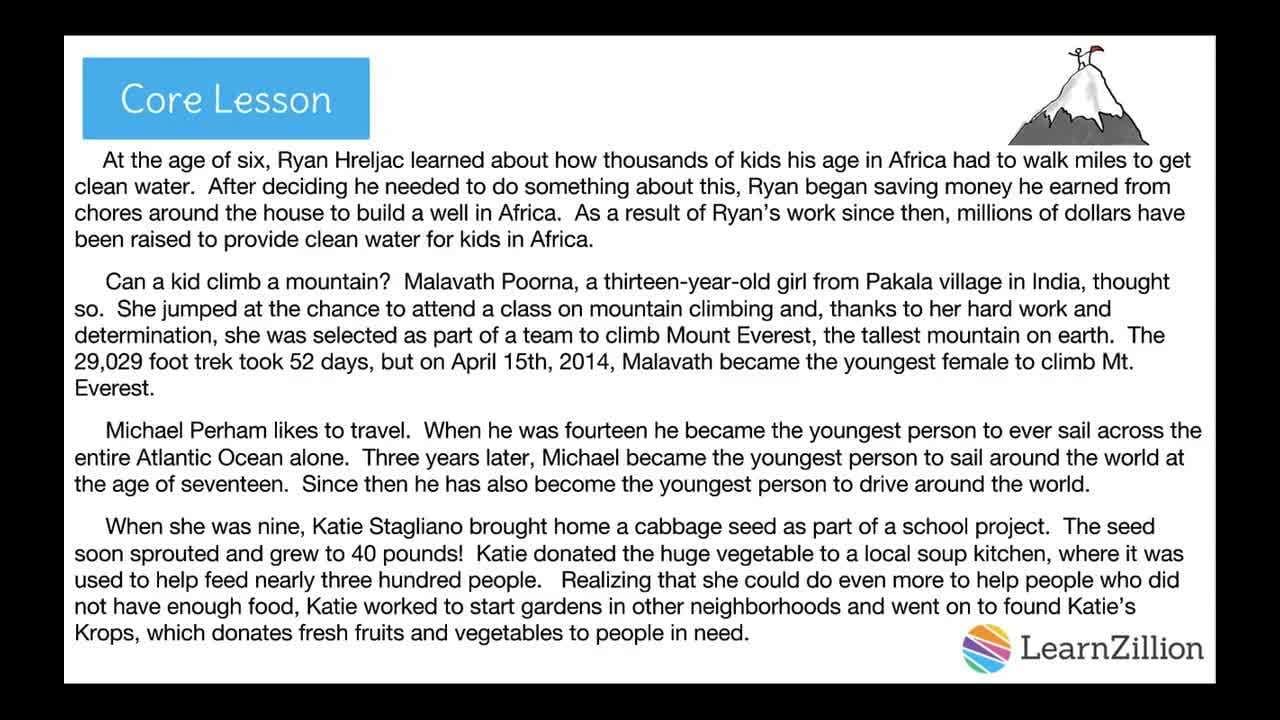 Core Lesson

At the age of six, Ryan Hreljac learned about how thousands of kids his age in Africa had to walk miles to get clean water. After deciding he needed to do something about this, Ryan began saving money he earned from chores around the house to build a well in Africa. As a result of Ryan's work since then, millions of dollars have been raised to provide clean water for kids in Africa.

Can a kid climb a mountain? Malavath Poorna, a thirteen-year-old girl from Pakala village in India, thought so. She jumped at the chance to attend a class on mountain climbing and, thanks to her hard work and determination, she was selected as part of a team to climb Mount Everest, the tallest mountain on earth. The 29,029 foot trek took 52 days, but on April 15th, 2014, Malavath became the youngest female to climb Mt. Everest.

Michael Perham likes to travel. When he was fourteen he became the youngest person to ever sail across the entire Atlantic Ocean alone. Three years later, Michael became the youngest person to sail around the world at the age of seventeen. Since then he has also become the youngest person to drive around the world.

When she was nine, Katie Stagliano brought home a cabbage seed as part of a school project. The seed soon sprouted and grew to 40 pounds! Katie donated the huge vegetable to a local soup kitchen, where it was used to help feed nearly three hundred people. Realizing that she could do even more to help people who did not have enough food, Katie worked to start gardens in other neighborhoods and went on to found Katie's Krops, which donates fresh fruits and vegetables to people in need.

LearnZillion